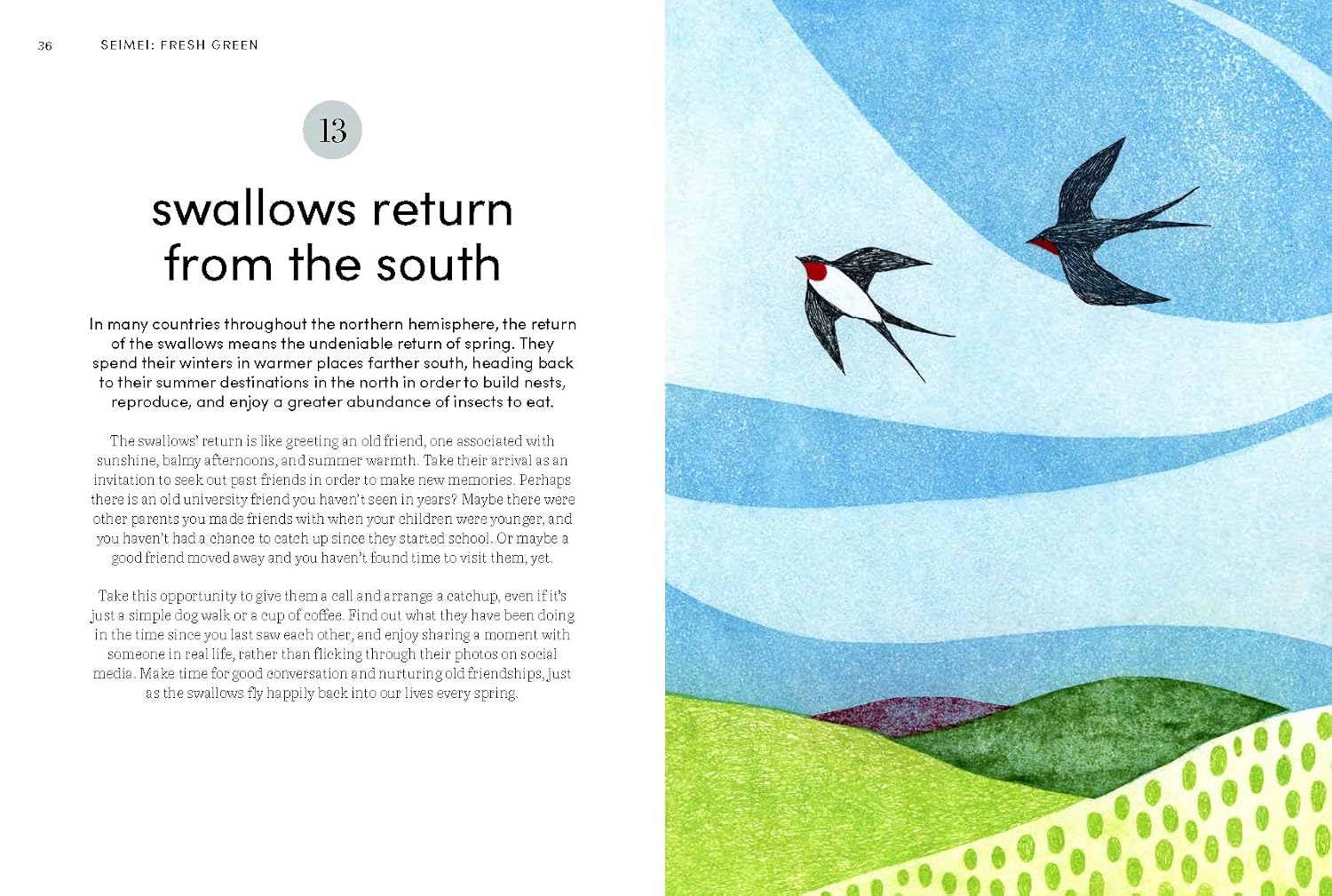 36 SEIMEI: FRESH GREEN

13

swallows return from the south

In many countries throughout the northern hemisphere, the return of the swallows means the undeniable return of spring. They spend their winters in warmer places farther south, heading back to their summer destinations in the north in order to build nests, reproduce, and enjoy a greater abundance of insects to eat.

The swallows' return is like greeting an old friend, one associated with sunshine, balmy afternoons, and summer warmth. Take their arrival as an invitation to seek out past friends in order to make new memories. Perhaps there is an old university friend you haven't seen in years? Maybe there were other parents you made friends with when your children were younger, and you haven't had a chance to catch up since they started school. Or maybe a good friend moved away and you haven't found time to visit them, yet.

Take this opportunity to give them a call and arrange a catchup, even if it's just a simple dog walk or a cup of coffee. Find out what they have been doing in the time since you last saw each other, and enjoy sharing a moment with someone in real life, rather than flicking through their photos on social media. Make time for good conversation and nurturing old friendships, just as the swallows fly happily back into our lives every spring.